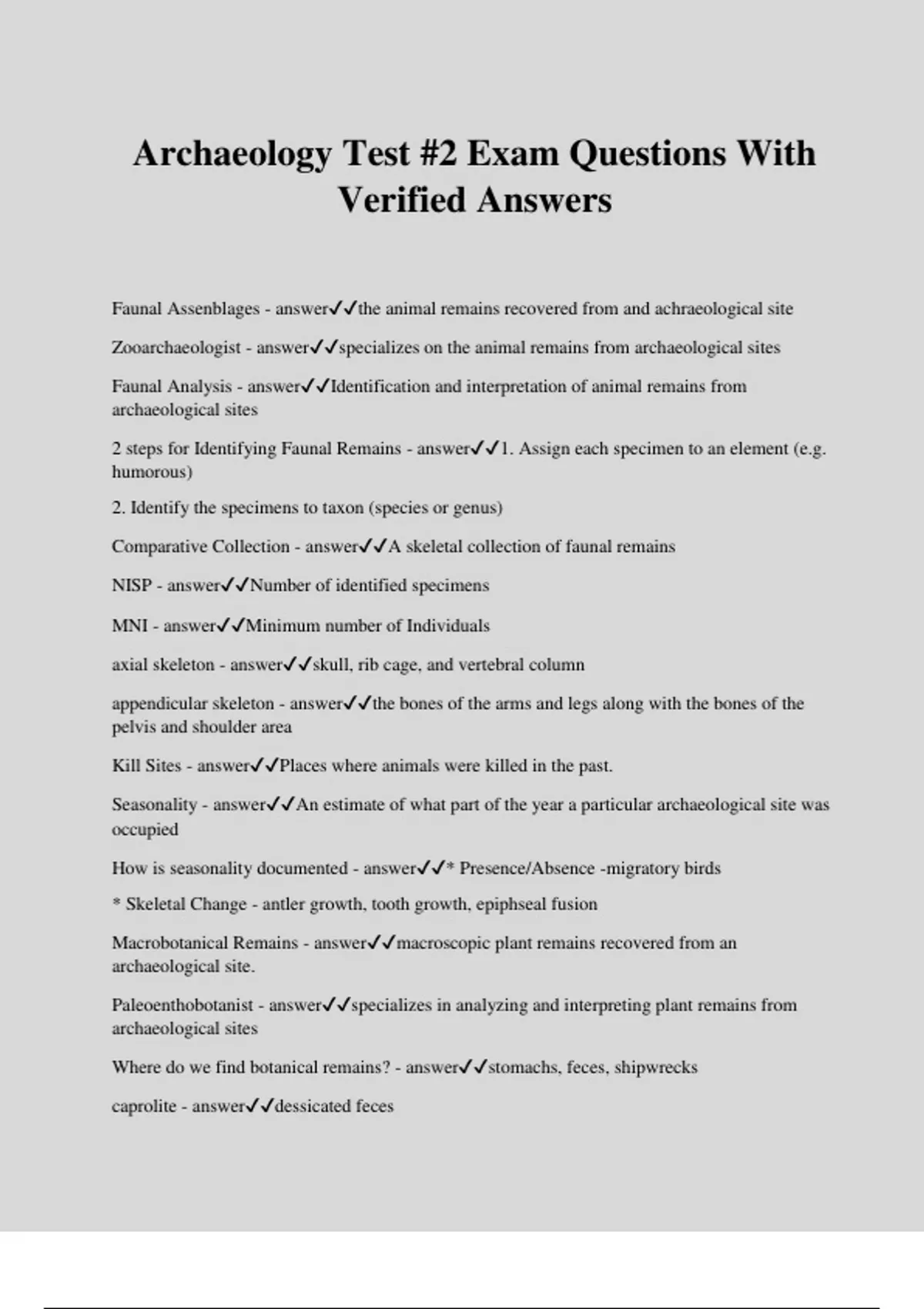 Archaeology Test #2 Exam Questions With Verified Answers

Faunal Assenblages - answer✓✓the animal remains recovered from and achraeological site

Zooarchaeologist - answer✓✓specializes on the animal remains from archaeological sites

Faunal Analysis - answer✓✓Identification and interpretation of animal remains from archaeological sites

2 steps for Identifying Faunal Remains - answer✓✓1. Assign each specimen to an element (e.g. humorous)

2. Identify the specimens to taxon (species or genus)

Comparative Collection - answer✓✓A skeletal collection of faunal remains

NISP - answer✓✓Number of identified specimens

MNI - answer✓✓Minimum number of Individuals

axial skeleton - answer✓✓skull, rib cage, and vertebral column

appendicular skeleton - answer✓✓the bones of the arms and legs along with the bones of the pelvis and shoulder area

Kill Sites - answer✓✓Places where animals were killed in the past.

Seasonality - answer✓✓An estimate of what part of the year a particular archaeological site was occupied

How is seasonality documented - answer✓✓* Presence/Absence -migratory birds

* Skeletal Change - antler growth, tooth growth, epiphseal fusion

Macrobotanical Remains - answer✓✓macroscopic plant remains recovered from an archaeological site.

Paleoenthobotanist - answer✓✓specializes in analyzing and interpreting plant remains from archaeological sites

Where do we find botanical remains? - answer✓✓stomachs, feces, shipwrecks

caprolite - answer✓✓dessicated feces